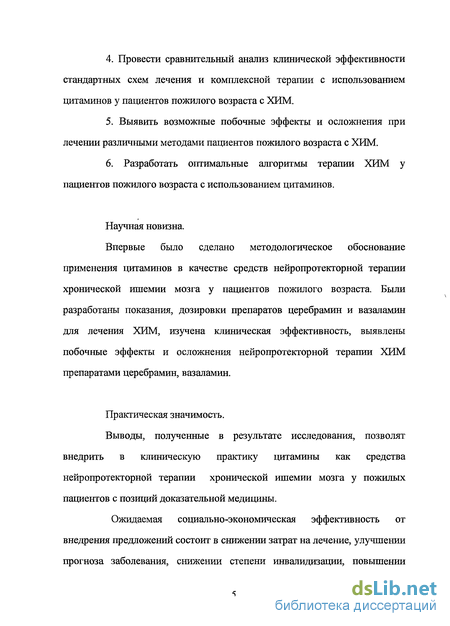 4. Провести сравнительный анализ клинической эффективности стандартных схем лечения и комплексной терапии с использованием цитаминов у пациентов пожилого возраста с ХИМ.

5. Выявить возможные побочные эффекты и осложнения при лечении различными методами пациентов пожилого возраста с ХИМ.

6. Разработать оптимальные алгоритмы терапии ХИМ у пациентов пожилого возраста с использованием цитаминов.

Научная новизна.

Впервые было сделано методологическое обоснование применения цитаминов в качестве средств нейропротекторной терапии хронической ишемии мозга у пациентов пожилого возраста. Были разработаны показания, дозировки препаратов церебрамин и вазаламин для лечения ХИМ, изучена клиническая эффективность, выявлены побочные эффекты и осложнения нейропротекторной терапии ХИМ препаратами церебрамин, вазаламин.

Практическая значимость.

Выводы, полученные в результате исследования, позволят внедрить в клиническую практику цитамины как средства нейропротекторной терапии хронической ишемии мозга у пожилых пациентов с позиций доказательной медицины.

Ожидаемая социально-экономическая эффективность от внедрения предложений состоит в снижении затрат на лечение, улучшении прогноза заболевания, снижении степени инвалидизации, повышении

5

dsLib.net
библиотека диссертаций